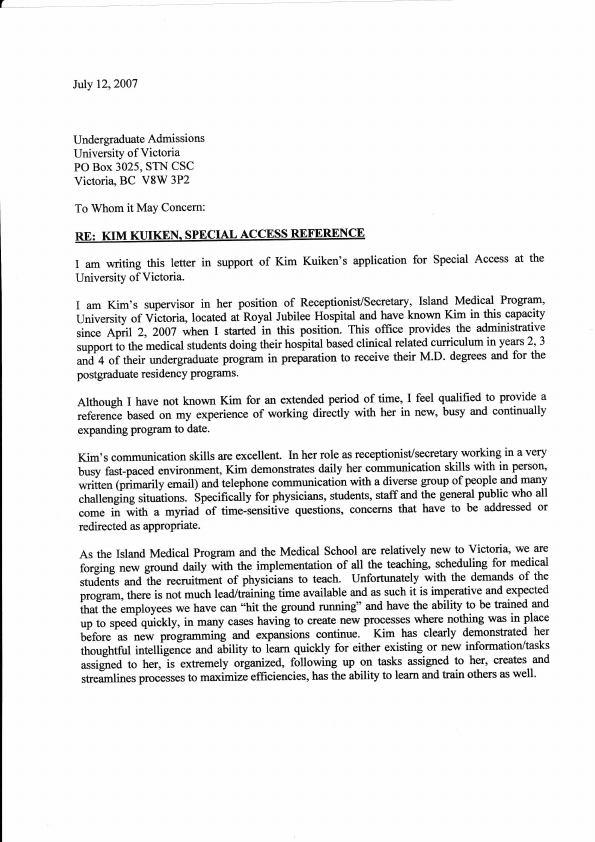 July 12, 2007

Undergraduate Admissions
University of Victoria
PO Box 3025, STN CSC
Victoria, BC V8W 3P2

To Whom it May Concern:

RE: KIM KUIKEN, SPECIAL ACCESS REFERENCE

I am writing this letter in support of Kim Kuiken's application for Special Access at the University of Victoria.

I am Kim's supervisor in her position of Receptionist/Secretary, Island Medical Program, University of Victoria, located at Royal Jubilee Hospital and have known Kim in this capacity since April 2, 2007 when I started in this position. This office provides the administrative support to the medical students doing their hospital based clinical related curriculum in years 2, 3 and 4 of their undergraduate program in preparation to receive their M.D. degrees and for the postgraduate residency programs.

Although I have not known Kim for an extended period of time, I feel qualified to provide a reference based on my experience of working directly with her in new, busy and continually expanding program to date.

Kim's communication skills are excellent. In her role as receptionist/secretary working in a very busy fast-paced environment, Kim demonstrates daily her communication skills with in person, written (primarily email) and telephone communication with a diverse group of people and many challenging situations. Specifically for physicians, students, staff and the general public who all come in with a myriad of time-sensitive questions, concerns that have to be addressed or redirected as appropriate.

As the Island Medical Program and the Medical School are relatively new to Victoria, we are forging new ground daily with the implementation of all the teaching, scheduling for medical students and the recruitment of physicians to teach. Unfortunately with the demands of the program, there is not much lead/training time available and as such it is imperative and expected that the employees we have can "hit the ground running" and have the ability to be trained and up to speed quickly, in many cases having to create new processes where nothing was in place before as new programming and expansions continue. Kim has clearly demonstrated her thoughtful intelligence and ability to learn quickly for either existing or new information/tasks assigned to her, is extremely organized, following up on tasks assigned to her, creates and streamlines processes to maximize efficiencies, has the ability to learn and train others as well.